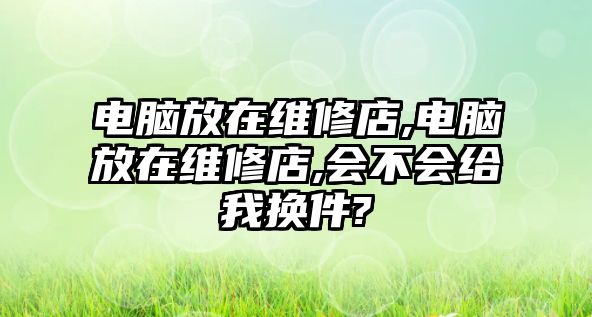 电脑放在维修店,电脑放在维修店,会不会给我换件?